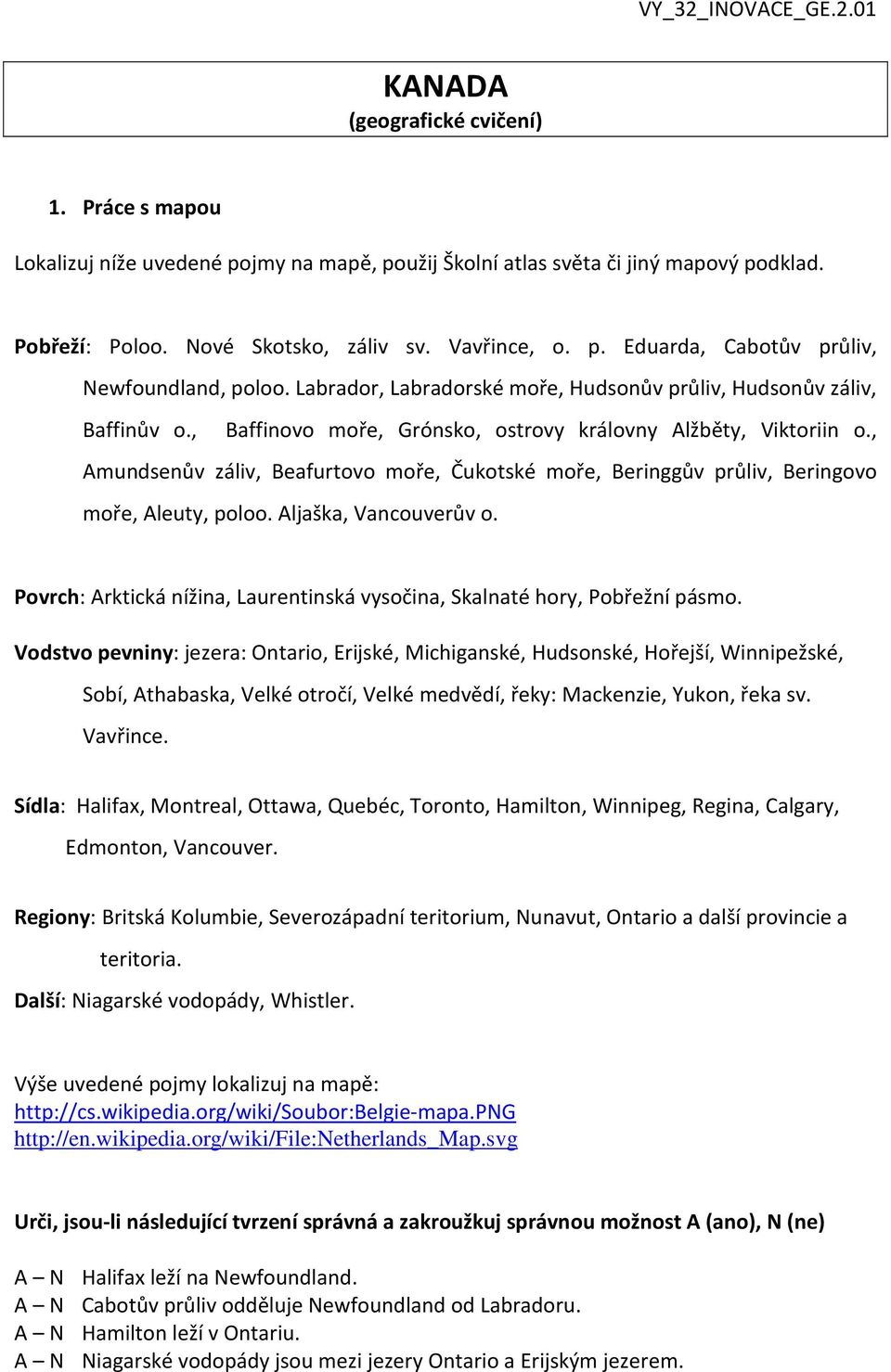 VY_32_INOVACE_GE.2.01

KANADA
(geografické cvičení)

1. Práce s mapou

Lokalizuj níže uvedené pojmy na mapě, použij Školní atlas světa či jiný mapový podklad.

Pobřeží: Poloo. Nové Skotsko, záliv sv. Vavřince, o. p. Eduarda, Cabotův průliv, Newfoundland, poloo. Labrador, Labradorské moře, Hudsonův průliv, Hudsonův záliv, Baffinův o., Baffinovo moře, Grónsko, ostrovy královny Alžběty, Viktoriin o., Amundsenův záliv, Beafurtovo moře, Čukotské moře, Beringgův průliv, Beringovo moře, Aleuty, poloo. Aljaška, Vancouverův o.

Povrch: Arktická nížina, Laurentinská vysočina, Skalnaté hory, Pobřežní pásmo.

Vodstvo pevniny: jezera: Ontario, Erijské, Michiganské, Hudsonské, Hořejší, Winnipežské, Sobí, Athabaska, Velké otročí, Velké medvědí, řeky: Mackenzie, Yukon, řeka sv. Vavřince.

Sídla: Halifax, Montreal, Ottawa, Quebéc, Toronto, Hamilton, Winnipeg, Regina, Calgary, Edmonton, Vancouver.

Regiony: Britská Kolumbie, Severozápadní teritorium, Nunavut, Ontario a další provincie a teritoria.

Další: Niagarské vodopády, Whistler.

Výše uvedené pojmy lokalizuj na mapě:
http://cs.wikipedia.org/wiki/Soubor:Belgie-mapa.PNG
http://en.wikipedia.org/wiki/File:Netherlands_Map.svg

Urči, jsou-li následující tvrzení správná a zakroužkuj správnou možnost A (ano), N (ne)

A – N Halifax leží na Newfoundland.
A – N Cabotův průliv odděluje Newfoundland od Labradoru.
A – N Hamilton leží v Ontariu.
A – N Niagarské vodopády jsou mezi jezery Ontario a Erijským jezerem.